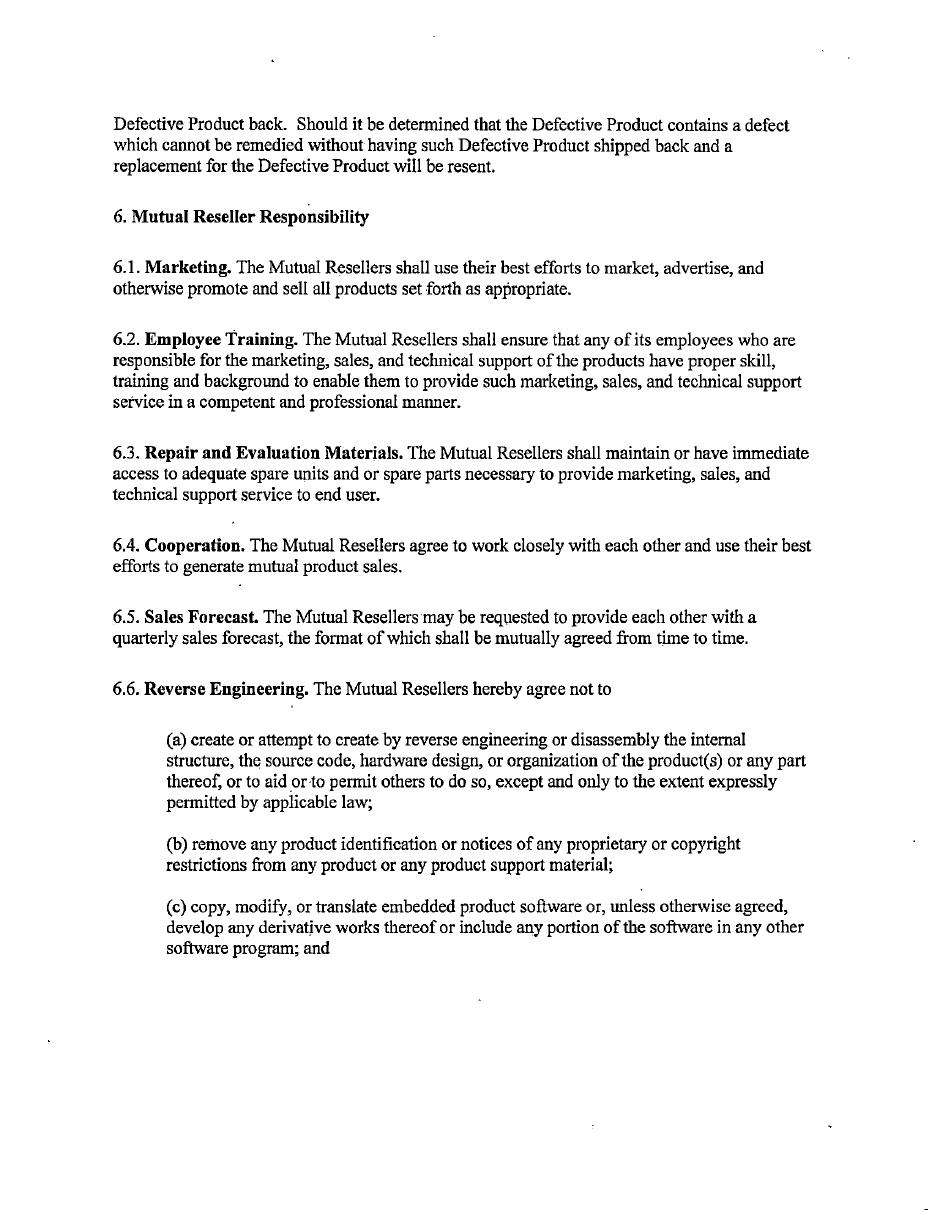 Defective Product back. Should it be determined that the Defective Product contains a defect which cannot be remedied without having such Defective Product shipped back and a replacement for the Defective Product will be resent.

6. Mutual Reseller Responsibility

6.1. Marketing. The Mutual Resellers shall use their best efforts to market, advertise, and otherwise promote and sell all products set forth as appropriate.

6.2. Employee Training. The Mutual Resellers shall ensure that any of its employees who are responsible for the marketing, sales, and technical support of the products have proper skill, training and background to enable them to provide such marketing, sales, and technical support service in a competent and professional manner.

6.3. Repair and Evaluation Materials. The Mutual Resellers shall maintain or have immediate access to adequate spare units and or spare parts necessary to provide marketing, sales, and technical support service to end user.

6.4. Cooperation. The Mutual Resellers agree to work closely with each other and use their best efforts to generate mutual product sales.

6.5. Sales Forecast. The Mutual Resellers may be requested to provide each other with a quarterly sales forecast, the format of which shall be mutually agreed from time to time.

6.6. Reverse Engineering. The Mutual Resellers hereby agree not to

(a) create or attempt to create by reverse engineering or disassembly the internal structure, the source code, hardware design, or organization of the product(s) or any part thereof, or to aid or to permit others to do so, except and only to the extent expressly permitted by applicable law;

(b) remove any product identification or notices of any proprietary or copyright restrictions from any product or any product support material;

(c) copy, modify, or translate embedded product software or, unless otherwise agreed, develop any derivative works thereof or include any portion of the software in any other software program; and